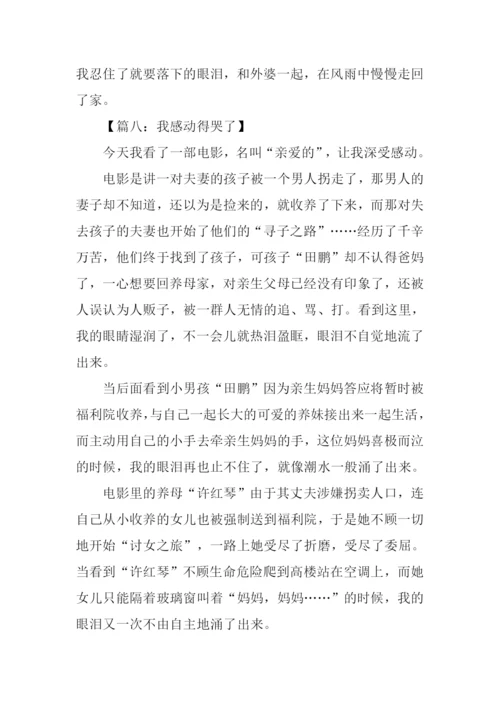 我忍住了就要落下的眼泪，和外婆一起，在风雨中慢慢走回了家。

【篇八：我感动得哭了】

今天我看了一部电影，名叫“亲爱的”，让我深受感动。

电影是讲一对夫妻的孩子被一个男人拐走了，那男人的妻子却不知道，还以为是捡来的，就收养了下来，而那对失去孩子的夫妻也开始了他们的“寻子之路”……经历了千辛万苦，他们终于找到了孩子，可孩子“田鹏”却不认得爸妈了，一心想要回养母家，对亲生父母已经没有印象了，还被人误认为人贩子，被一群人无情的追、骂、打。看到这里，我的眼睛湿润了，不一会儿就热泪盈眶，眼泪不自觉地流了出来。

当后面看到小男孩“田鹏”因为亲生妈妈答应将暂时被福利院收养，与自己一起长大的可爱的养妹接出来一起生活，而主动用自己的小手去牵亲生妈妈的手，这位妈妈喜极而泣的时候，我的眼泪再也止不住了，就像潮水一般涌了出来。

电影里的养母“许红琴”由于其丈夫涉嫌拐卖人口，连自己从小收养的女儿也被强制送到福利院，于是她不顾一切地开始“讨女之旅”，一路上她受尽了折磨，受尽了委屈。当看到“许红琴”不顾生命危险爬到高楼站在空调上，而她女儿只能隔着玻璃窗叫着“妈妈，妈妈……”的时候，我的眼泪又一次不由自主地涌了出来。